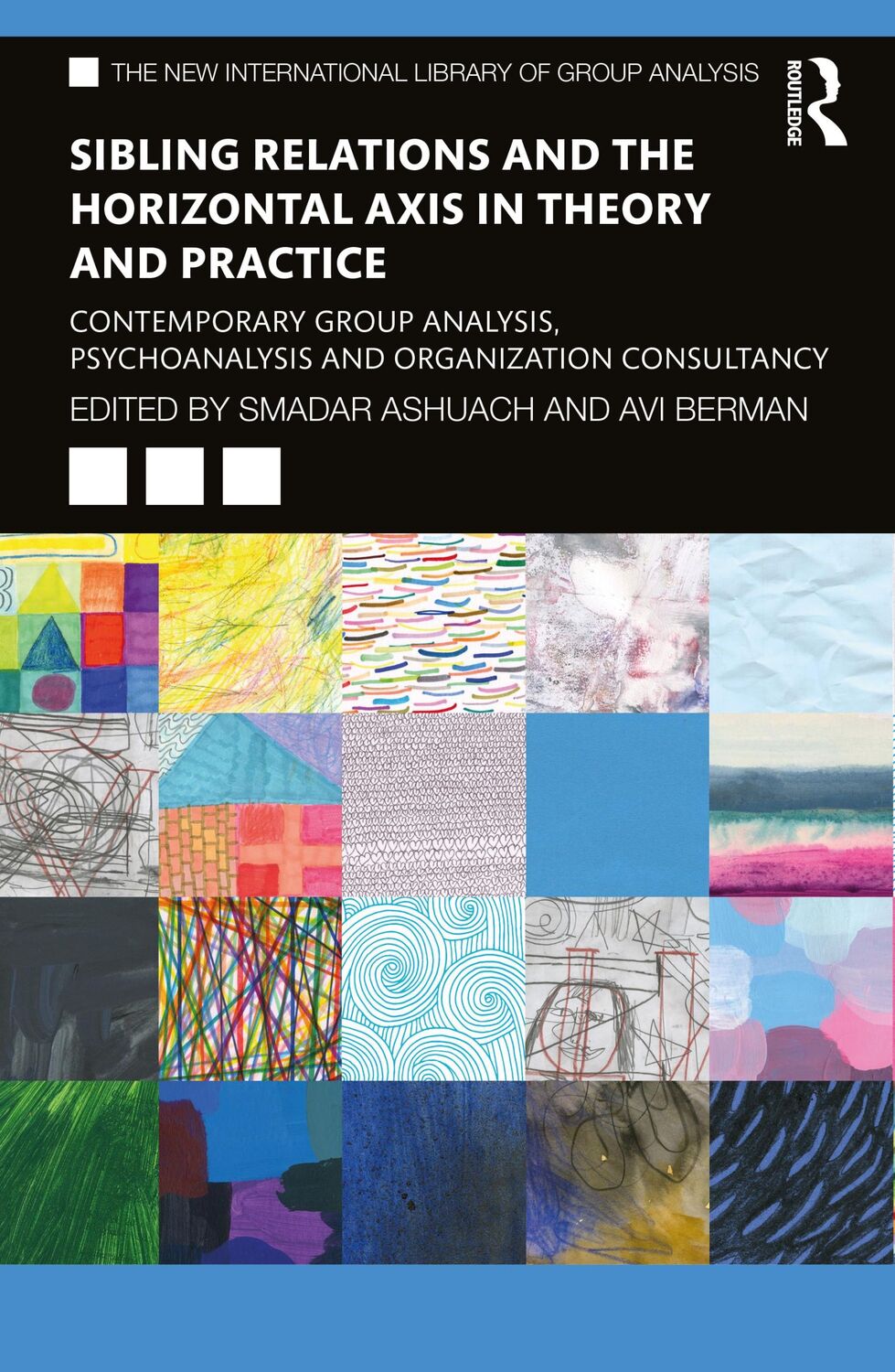 THE NEW INTERNATIONAL LIBRARY OF GROUP ANALYSIS

ROUTLEDGE

SIBLING RELATIONS AND THE HORIZONTAL AXIS IN THEORY AND PRACTICE

CONTEMPORARY GROUP ANALYSIS, PSYCHOANALYSIS AND ORGANIZATION CONSULTANCY

EDITED BY SMADAR ASHUACH AND AVI BERMAN